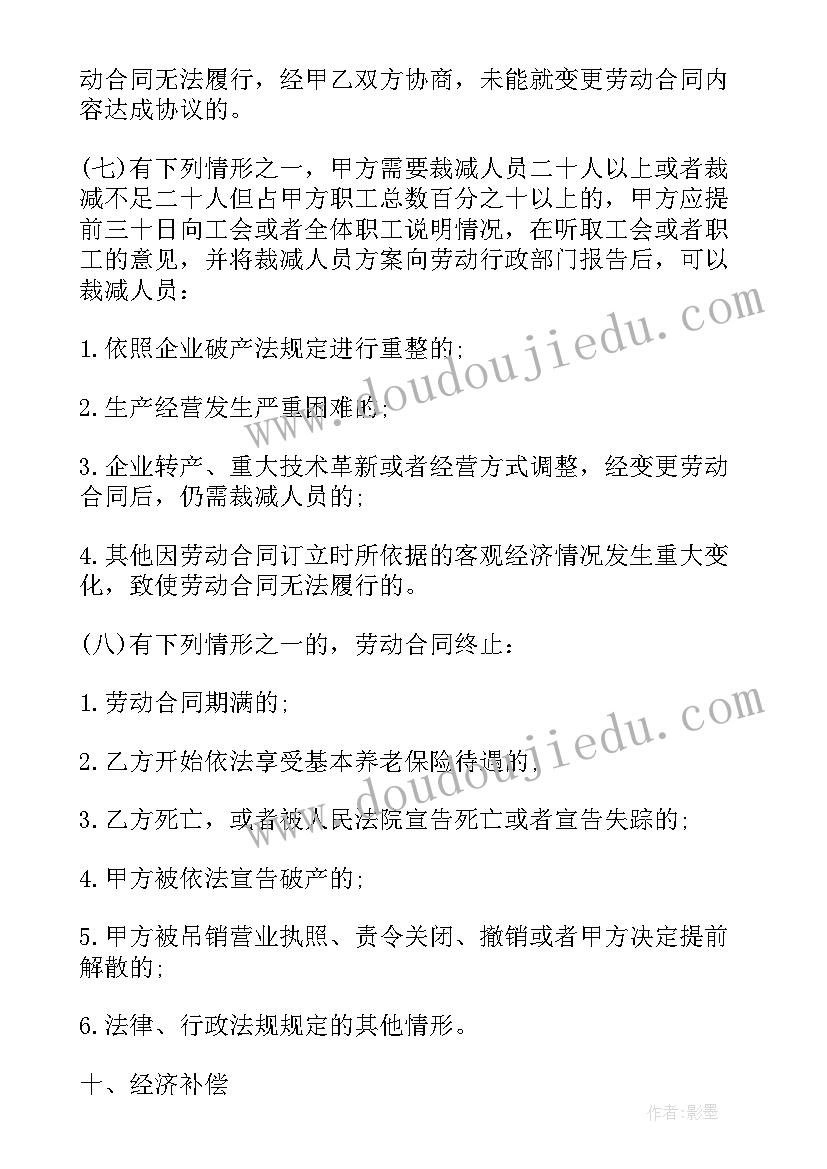 动合同无法履行，经甲乙双方协商，未能就变更劳动合同内容达成协议的。

(七)有下列情形之一，甲方需要裁减人员二十人以上或者裁减不足二十人但占甲方职工总数百分之十以上的，甲方应提前三十日向工会或者全体职工说明情况，在听取工会或者职工的意见，并将裁减人员方案向劳动行政部门报告后，可以裁减人员：

1.依照企业破产法规定进行重整的;

2.生产经营发生严重困难的;

3.企业转产、重大技术革新或者经营方式调整，经变更劳动合同后，仍需裁减人员的;

4.其他因劳动合同订立时所依据的客观经济情况发生重大变化，致使劳动合同无法履行的。

(八)有下列情形之一的，劳动合同终止：

1.劳动合同期满的;

2.乙方开始依法享受基本养老保险待遇的;

3.乙方死亡，或者被人民法院宣告死亡或者宣告失踪的;

4.甲方被依法宣告破产的;

5.甲方被吊销营业执照、责令关闭、撤销或者甲方决定提前解散的;

6.法律、行政法规规定的其他情形。

十、经济补偿

www.doudoujiedu.com

www.doudoujiedu.com

作者:影墨